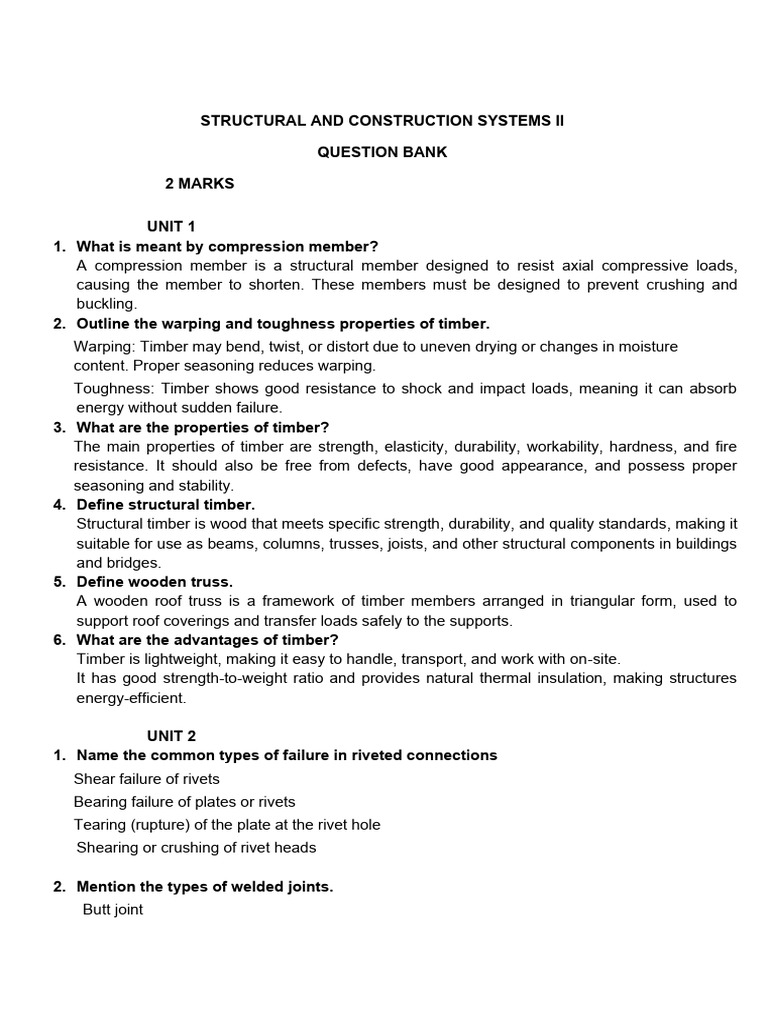 STRUCTURAL AND CONSTRUCTION SYSTEMS II

QUESTION BANK

2 MARKS

UNIT 1

1. What is meant by compression member?
A compression member is a structural member designed to resist axial compressive loads, causing the member to shorten. These members must be designed to prevent crushing and buckling.

2. Outline the warping and toughness properties of timber.
Warping: Timber may bend, twist, or distort due to uneven drying or changes in moisture content. Proper seasoning reduces warping.

Toughness: Timber shows good resistance to shock and impact loads, meaning it can absorb energy without sudden failure.

3. What are the properties of timber?
The main properties of timber are strength, elasticity, durability, workability, hardness, and fire resistance. It should also be free from defects, have good appearance, and possess proper seasoning and stability.

4. Define structural timber.
Structural timber is wood that meets specific strength, durability, and quality standards, making it suitable for use as beams, columns, trusses, joists, and other structural components in buildings and bridges.

5. Define wooden truss.
A wooden roof truss is a framework of timber members arranged in triangular form, used to support roof coverings and transfer loads safely to the supports.

6. What are the advantages of timber?
Timber is lightweight, making it easy to handle, transport, and work with on-site.
It has good strength-to-weight ratio and provides natural thermal insulation, making structures energy-efficient.

UNIT 2

1. Name the common types of failure in riveted connections
Shear failure of rivets
Bearing failure of plates or rivets
Tearing (rupture) of the plate at the rivet hole
Shearing or crushing of rivet heads

2. Mention the types of welded joints.
Butt joint